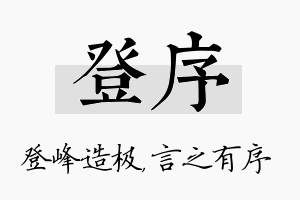 登序

登峰造极，言之有序